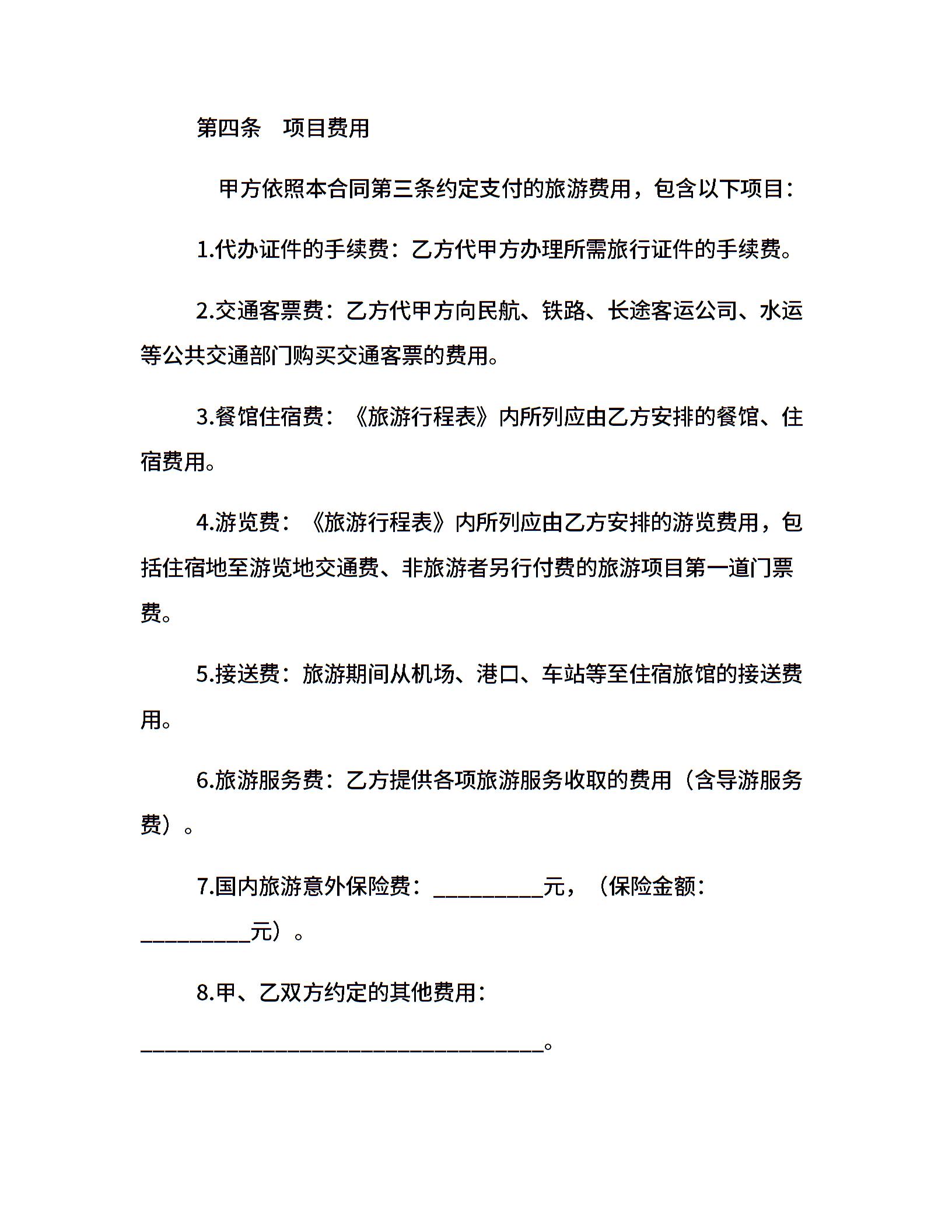 第四条　项目费用

甲方依照本合同第三条约定支付的旅游费用，包含以下项目：

1.代办证件的手续费：乙方代甲方办理所需旅行证件的手续费。

2.交通客票费：乙方代甲方向民航、铁路、长途客运公司、水运等公共交通部门购买交通客票的费用。

3.餐馆住宿费：《旅游行程表》内所列应由乙方安排的餐馆、住宿费用。

4.游览费：《旅游行程表》内所列应由乙方安排的游览费用，包括住宿地至游览地交通费、非旅游者另行付费的旅游项目第一道门票费。

5.接送费：旅游期间从机场、港口、车站等至住宿旅馆的接送费用。

6.旅游服务费：乙方提供各项旅游服务收取的费用（含导游服务费）。

7.国内旅游意外保险费：__________元，（保险金额：__________元）。

8.甲、乙双方约定的其他费用：

_____________________________________。